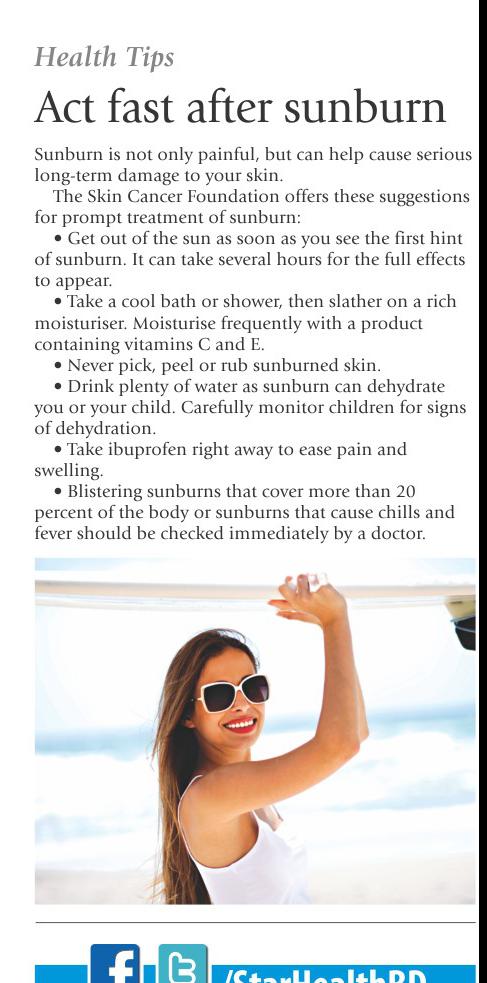 Health Tips

Act fast after sunburn

Sunburn is not only painful, but can help cause serious long-term damage to your skin.

The Skin Cancer Foundation offers these suggestions for prompt treatment of sunburn:

• Get out of the sun as soon as you see the first hint of sunburn. It can take several hours for the full effects to appear.

• Take a cool bath or shower, then slather on a rich moisturiser. Moisturise frequently with a product containing vitamins C and E.

• Never pick, peel or rub sunburned skin.

• Drink plenty of water as sunburn can dehydrate you or your child. Carefully monitor children for signs of dehydration.

• Take ibuprofen right away to ease pain and swelling.

• Blistering sunburns that cover more than 20 percent of the body or sunburns that cause chills and fever should be checked immediately by a doctor.

/StarHealthBD